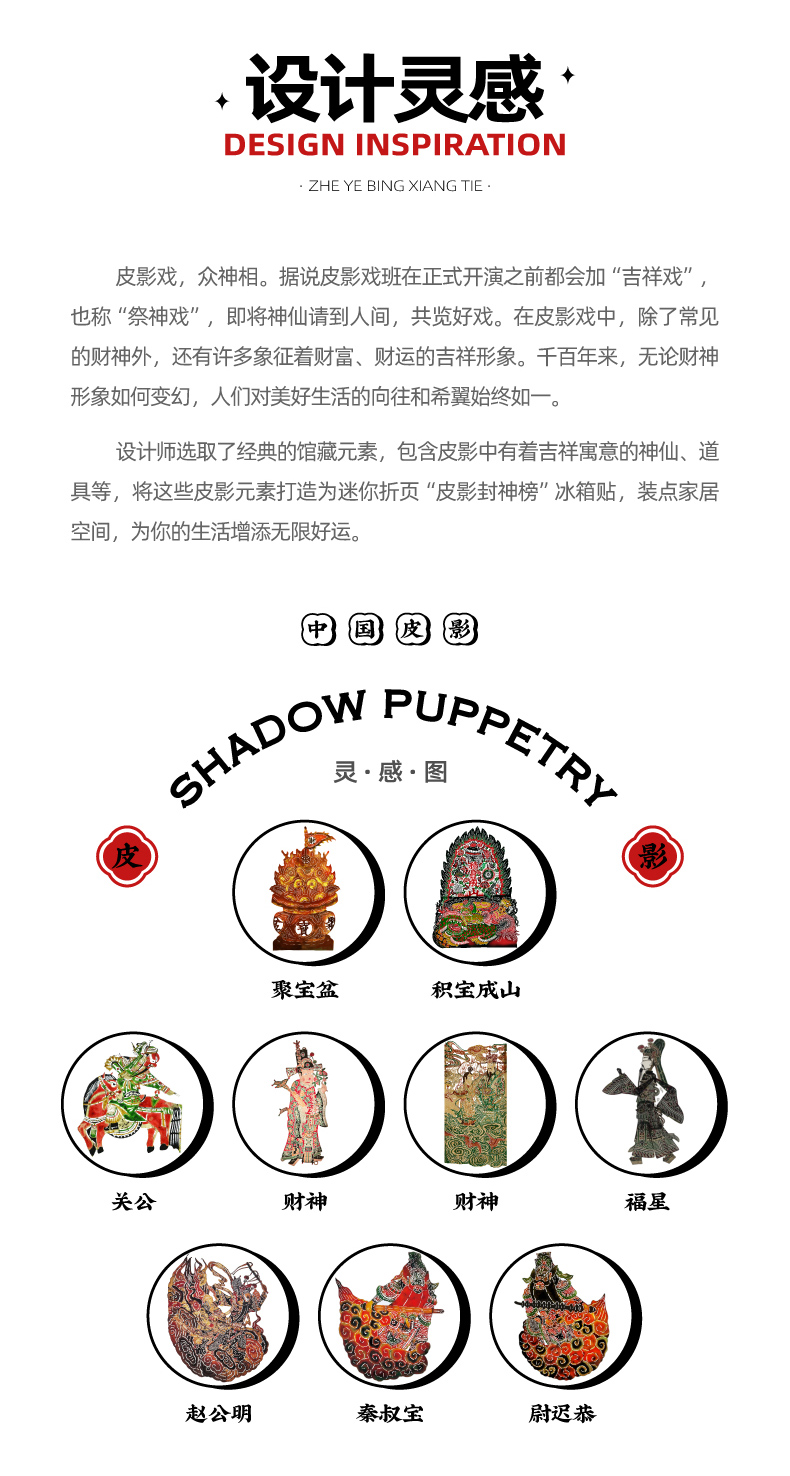 设计灵感
DESIGN INSPIRATION
· ZHE YE BING XIANG TIE ·

皮影戏，众神相。据说皮影戏班在正式开演之前都会加“吉祥戏”，也称“祭神戏”，即将神仙请到人间，共览好戏。在皮影戏中，除了常见的财神外，还有许多象征着财富、财运的吉祥形象。千百年来，无论财神形象如何变幻，人们对美好生活的向往和希翼始终如一。

设计师选取了经典的馆藏元素，包含皮影中有着吉祥寓意的神仙、道具等，将这些皮影元素打造为迷你折页“皮影封神榜”冰箱贴，装点家居空间，为你的生活增添无限好运。

中 国 皮 影

SHADOW PUPPETRY
灵·感·图

皮
影

聚宝盆
积宝成山
关公
财神
财神
福星
赵公明
秦叔宝
尉迟恭